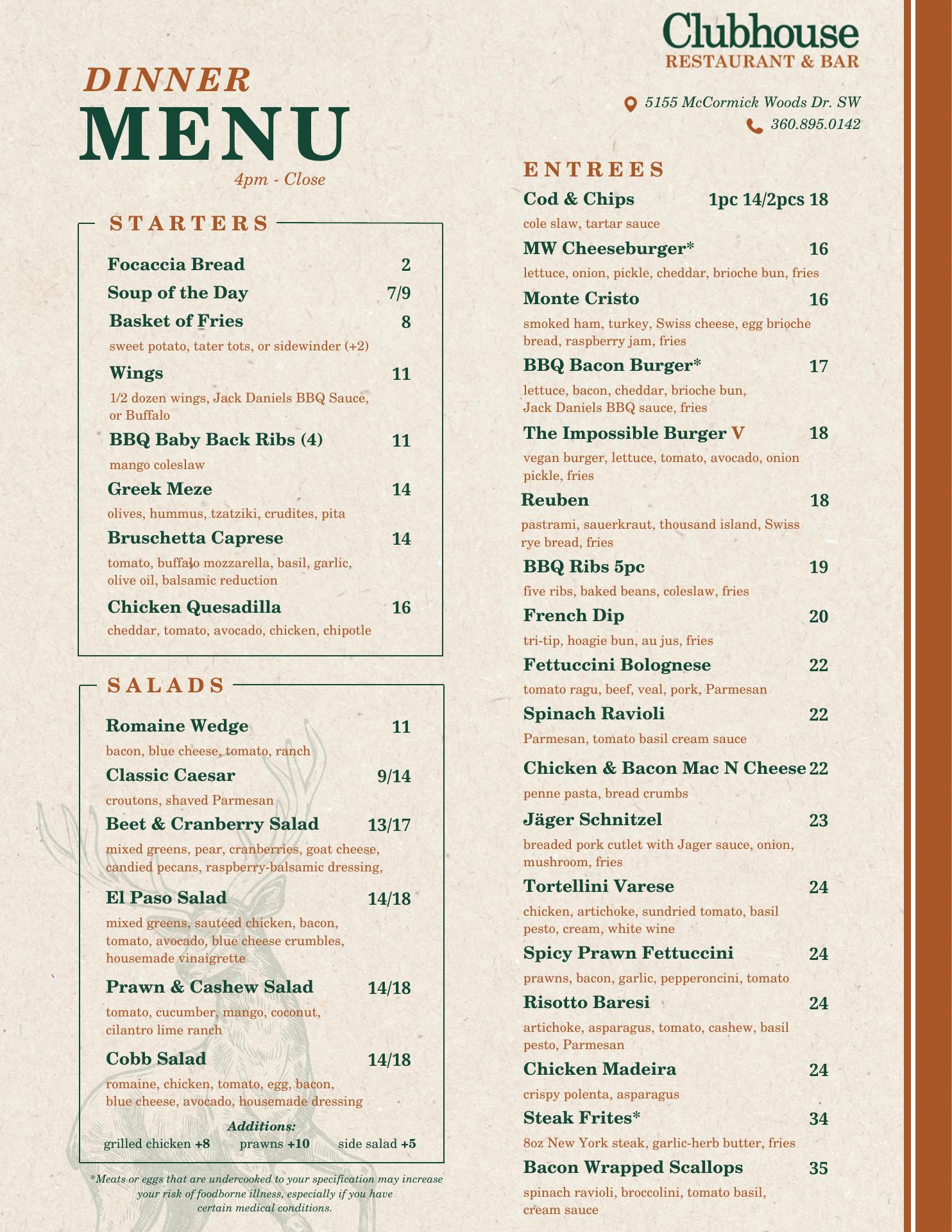 DINNER
MENU
4pm - Close

STARTERS

Focaccia Bread 2

Soup of the Day 7/9

Basket of Fries 8
sweet potato, tater tots, or sidewinder (+2)

Wings 11
1/2 dozen wings, Jack Daniels BBQ Sauce, or Buffalo

BBQ Baby Back Ribs (4) 11
mango coleslaw

Greek Meze 14
olives, hummus, tzatziki, crudites, pita

Bruschetta Caprese 14
tomato, buffalo mozzarella, basil, garlic, olive oil, balsamic reduction

Chicken Quesadilla 16
cheddar, tomato, avocado, chicken, chipotle

SALADS

Romaine Wedge 11
bacon, blue cheese, tomato, ranch

Classic Caesar 9/14
croutons, shaved Parmesan

Beet & Cranberry Salad 13/17
mixed greens, pear, cranberries, goat cheese, candied pecans, raspberry-balsamic dressing,

El Paso Salad 14/18
mixed greens, sautéed chicken, bacon, tomato, avocado, blue cheese crumbles, housemade vinaigrette

Prawn & Cashew Salad 14/18
tomato, cucumber, mango, coconut, cilantro lime ranch

Cobb Salad 14/18
romaine, chicken, tomato, egg, bacon, blue cheese, avocado, housemade dressing

Additions:
grilled chicken +8 prawns +10 side salad +5

*Meats or eggs that are undercooked to your specification may increase your risk of foodborne illness, especially if you have certain medical conditions.

Clubhouse
RESTAURANT & BAR

5155 McCormick Woods Dr. SW
360.895.0142

ENTREES

Cod & Chips 1pc 14/2pcs 18
cole slaw, tartar sauce

MW Cheeseburger* 16
lettuce, onion, pickle, cheddar, brioche bun, fries

Monte Cristo 16
smoked ham, turkey, Swiss cheese, egg brioche bread, raspberry jam, fries

BBQ Bacon Burger* 17
lettuce, bacon, cheddar, brioche bun, Jack Daniels BBQ sauce, fries

The Impossible Burger V 18
vegan burger, lettuce, tomato, avocado, onion pickle, fries

Reuben 18
pastrami, sauerkraut, thousand island, Swiss rye bread, fries

BBQ Ribs 5pc 19
five ribs, baked beans, coleslaw, fries

French Dip 20
tri-tip, hoagie bun, au jus, fries

Fettuccini Bolognese 22
tomato ragu, beef, veal, pork, Parmesan

Spinach Ravioli 22
Parmesan, tomato basil cream sauce

Chicken & Bacon Mac N Cheese 22
penne pasta, bread crumbs

Jäger Schnitzel 23
breaded pork cutlet with Jager sauce, onion, mushroom, fries

Tortellini Varese 24
chicken, artichoke, sundried tomato, basil pesto, cream, white wine

Spicy Prawn Fettuccini 24
prawns, bacon, garlic, pepperoncini, tomato

Risotto Baresi 24
artichoke, asparagus, tomato, cashew, basil pesto, Parmesan

Chicken Madeira 24
crispy polenta, asparagus

Steak Frites* 34
8oz New York steak, garlic-herb butter, fries

Bacon Wrapped Scallops 35
spinach ravioli, broccolini, tomato basil, cream sauce